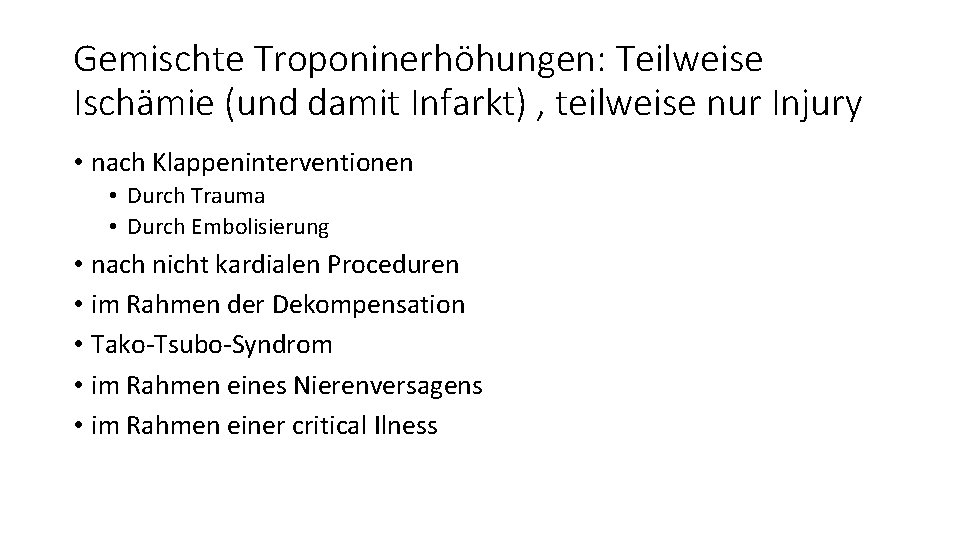 Gemischte Troponinerhöhungen: Teilweise Ischämie (und damit Infarkt) , teilweise nur Injury

• nach Klappeninterventionen
  • Durch Trauma
  • Durch Embolisierung
• nach nicht kardialen Proceduren
• im Rahmen der Dekompensation
• Tako-Tsubo-Syndrom
• im Rahmen eines Nierenversagens
• im Rahmen einer critical Ilness